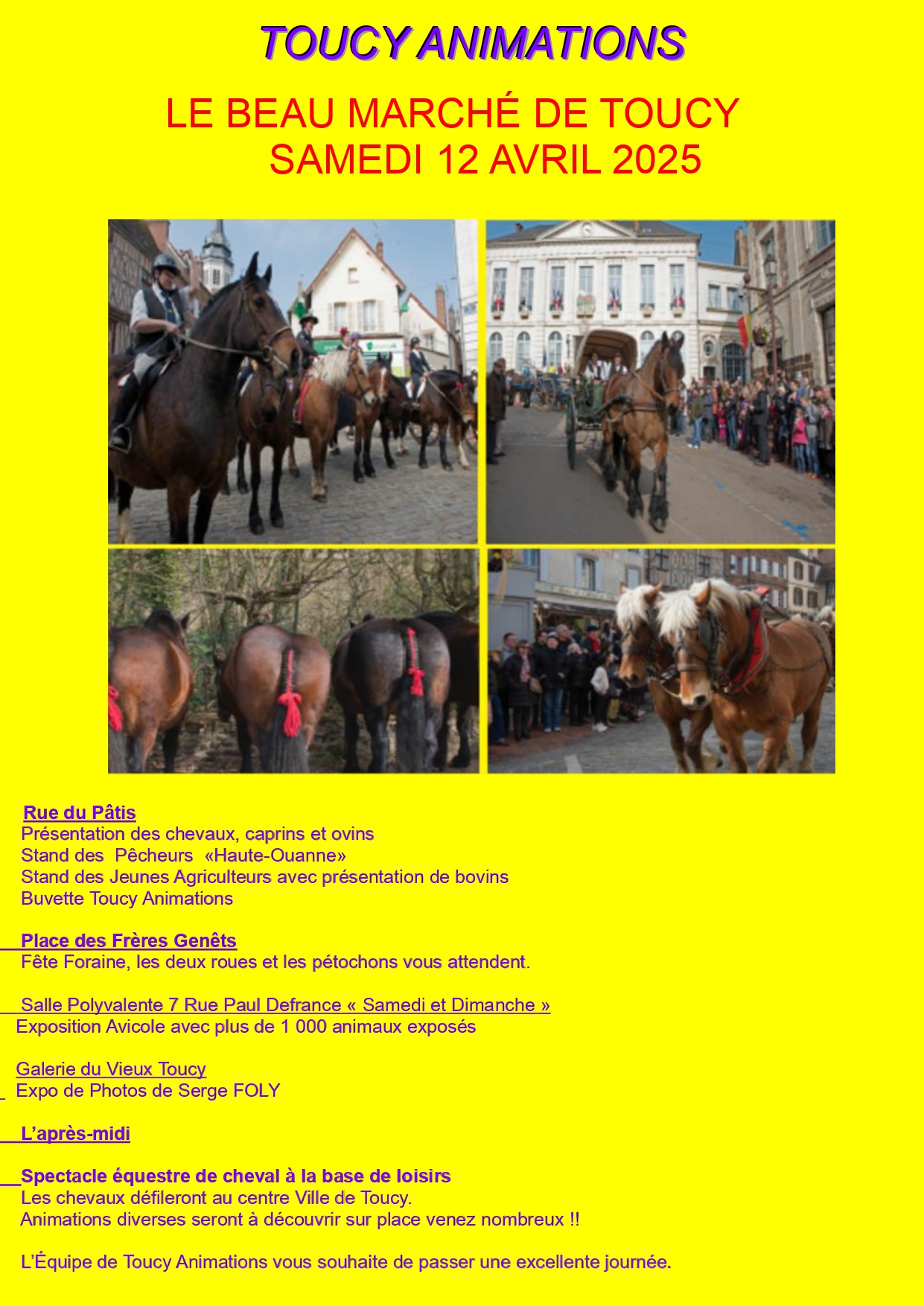 TOUCY ANIMATIONS

LE BEAU MARCHÉ DE TOUCY
SAMEDI 12 AVRIL 2025

Rue du Pâtis
Présentation des chevaux, caprins et ovins
Stand des Pêcheurs «Haute-Ouanne»
Stand des Jeunes Agriculteurs avec présentation de bovins
Buvette Toucy Animations

Place des Frères Genêts
Fête Foraine, les deux roues et les pétochons vous attendent.

Salle Polyvalente 7 Rue Paul Defrance « Samedi et Dimanche »
Exposition Avicole avec plus de 1 000 animaux exposés

Galerie du Vieux Toucy
Expo de Photos de Serge FOLY

L'après-midi

Spectacle équestre de cheval à la base de loisirs
Les chevaux défileront au centre Ville de Toucy.
Animations diverses seront à découvrir sur place venez nombreux !!

L'Équipe de Toucy Animations vous souhaite de passer une excellente journée.